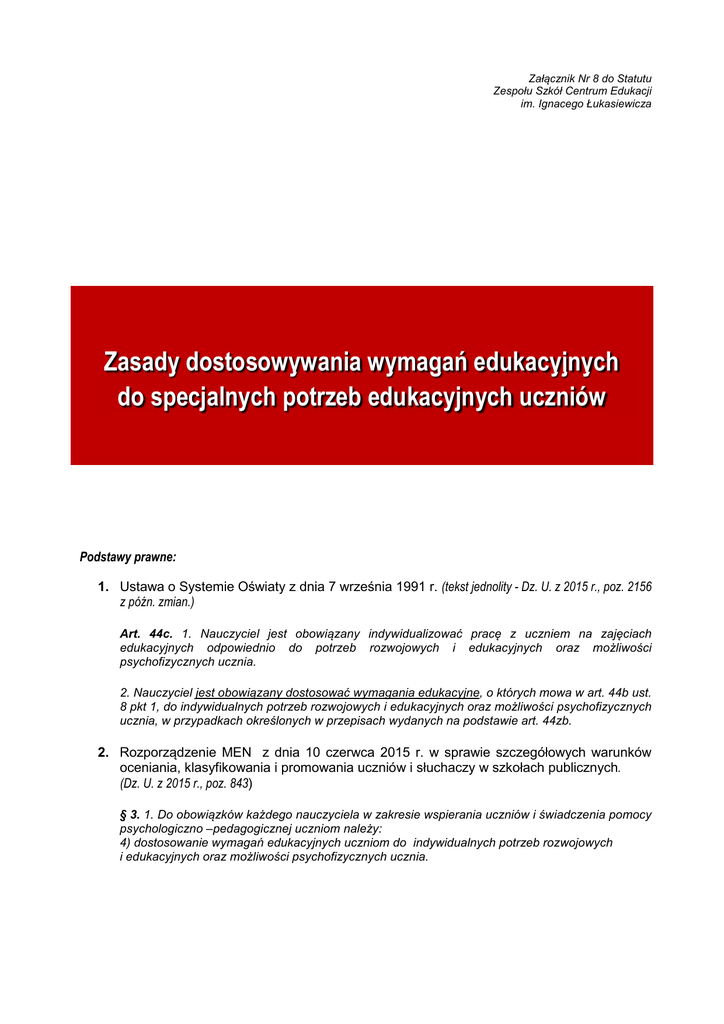 Załącznik Nr 8 do Statutu
Zespołu Szkół Centrum Edukacji
im. Ignacego Łukasiewicza

Zasady dostosowywania wymagań edukacyjnych do specjalnych potrzeb edukacyjnych uczniów

Podstawy prawne:

1. Ustawa o Systemie Oświaty z dnia 7 września 1991 r. (tekst jednolity - Dz. U. z 2015 r., poz. 2156 z późn. zmian.)

Art. 44c. 1. Nauczyciel jest obowiązany indywidualizować pracę z uczniem na zajęciach edukacyjnych odpowiednio do potrzeb rozwojowych i edukacyjnych oraz możliwości psychofizycznych ucznia.

2. Nauczyciel jest obowiązany dostosować wymagania edukacyjne, o których mowa w art. 44b ust. 8 pkt 1, do indywidualnych potrzeb rozwojowych i edukacyjnych oraz możliwości psychofizycznych ucznia, w przypadkach określonych w przepisach wydanych na podstawie art. 44zb.

2. Rozporządzenie MEN z dnia 10 czerwca 2015 r. w sprawie szczegółowych warunków oceniania, klasyfikowania i promowania uczniów i słuchaczy w szkołach publicznych. (Dz. U. z 2015 r., poz. 843)

§ 3. 1. Do obowiązków każdego nauczyciela w zakresie wspierania uczniów i świadczenia pomocy psychologiczno –pedagogicznej uczniom należy:
4) dostosowanie wymagań edukacyjnych uczniom do indywidualnych potrzeb rozwojowych i edukacyjnych oraz możliwości psychofizycznych ucznia.